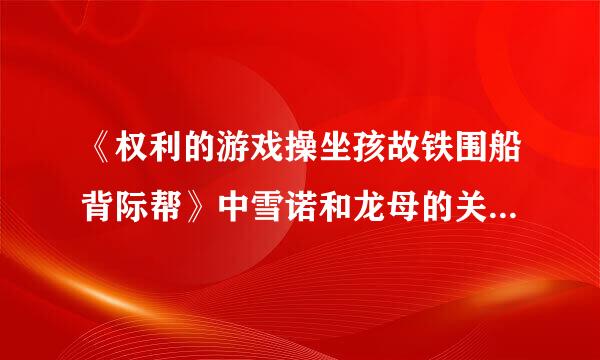 《权利的游戏操坐孩故铁围船背际帮》中雪诺和龙母的关...